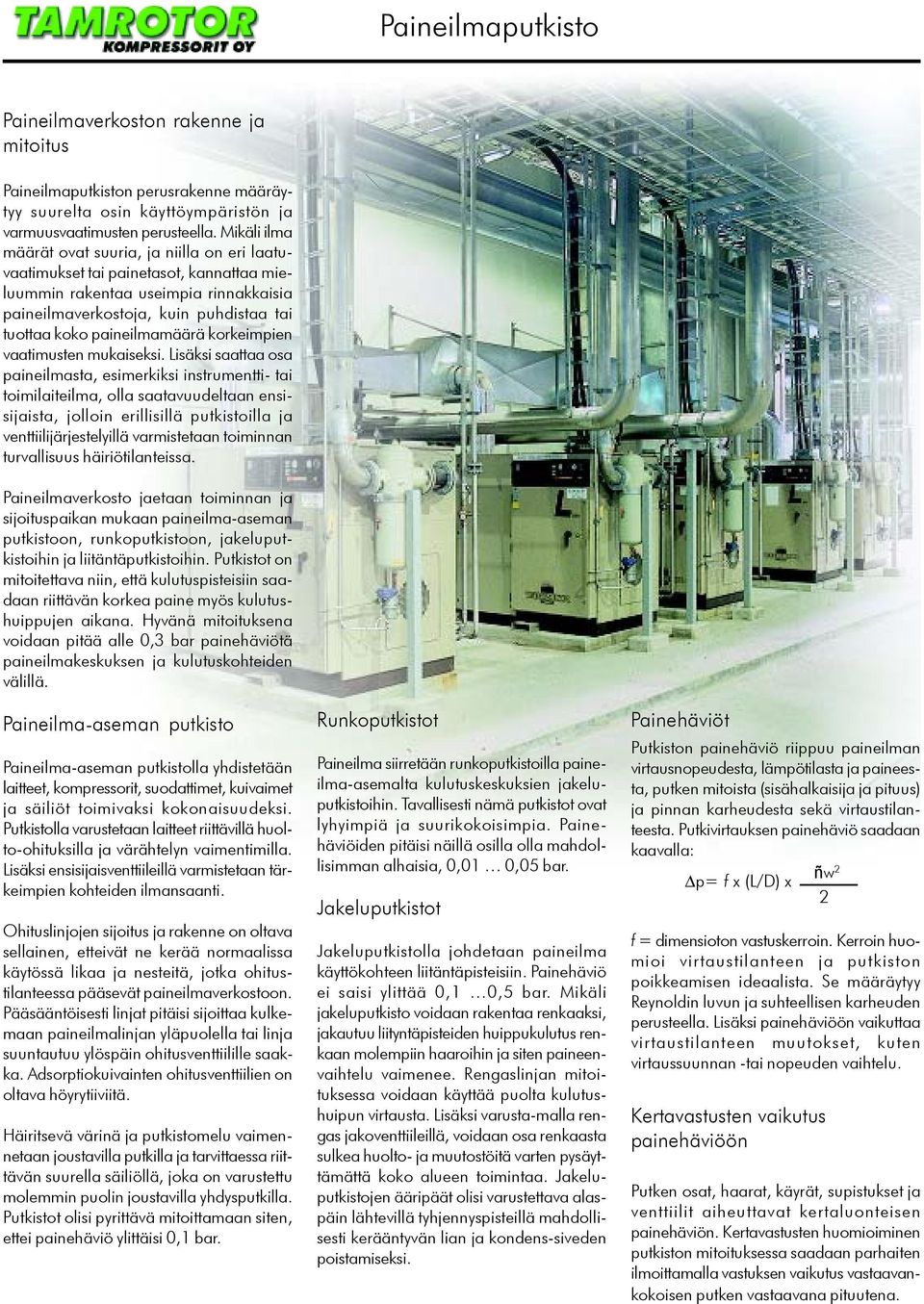 TAMROTOR
KOMPRESSORIT OY

Paineilmaputkisto

Paineilmaverkoston rakenne ja mitoitus

Paineilmaputkiston perusrakenne määräytyy suurelta osin käyttöympäristön ja varmuusvaatimusten perusteella. Mikäli ilma määrät ovat suuria, ja niilla on eri laatuvaatimukset tai painetasot, kannattaa mieluummin rakentaa useimpia rinnakkaisia paineilmaverkostoja, kuin puhdistaa tai tuottaa koko paineilmamäärä korkeimpien vaatimusten mukaiseksi. Lisäksi saattaa osa paineilmasta, esimerkiksi instrumentti- tai toimilaiteilma, olla saatavuudeltaan ensisijaista, jolloin erillisillä putkistoilla ja venttiilijärjestelyillä varmistetaan toiminnan turvallisuus häiriötilanteissa.

Paineilmaverkosto jaetaan toiminnan ja sijoituspaikan mukaan paineilma-aseman putkistoon, runkoputkistoon, jakeluputkistoihin ja liitäntäputkistoihin. Putkistot on mitoitettava niin, että kulutuspisteisiin saadaan riittävän korkea paine myös kulutushuippujen aikana. Hyvänä mitoituksena voidaan pitää alle 0,3 bar painehäviötä paineilmakeskuksen ja kulutuskohteiden välillä.

Paineilma-aseman putkisto

Paineilma-aseman putkistolla yhdistetään laitteet, kompressorit, suodattimet, kuivaimet ja säiliöt toimivaksi kokonaisuudeksi. Putkistolla varustetaan laitteet riittävillä huolto-ohituksilla ja värähtelyn vaimentimilla. Lisäksi ensisijaisventtiileillä varmistetaan tärkeimpien kohteiden ilmansaanti.

Ohituslinjojen sijoitus ja rakenne on oltava sellainen, etteivät ne kerää normaalissa käytössä likaa ja nesteitä, jotka ohitustilanteessa pääsevät paineilmaverkostoon. Pääsääntöisesti linjat pitäisi sijoittaa kulkemaan paineilmalinjan yläpuolella tai linja suuntautuu ylöspäin ohitusventtiilille saakka. Adsorptiokuivainten ohitusventtiilien on oltava höyrytiiviitä.

Häiritsevä värinä ja putkistomelu vaimennetaan joustavilla putkilla ja tarvittaessa riittävän suurella säiliöllä, joka on varustettu molemmin puolin joustavilla yhdysputkilla. Putkistot olisi pyrittävä mitoittamaan siten, ettei painehäviö ylittäisi 0,1 bar.

Runkoputkistot

Paineilma siirretään runkoputkistoilla paineilma-asemalta kulutuskeskuksien jakeluputkistoihin. Tavallisesti nämä putkistot ovat lyhyimpiä ja suurikokoisimpia. Painehäviöiden pitäisi näillä osilla olla mahdollisimman alhaisia, 0,01 ... 0,05 bar.

Jakeluputkistot

Jakeluputkistolla johdetaan paineilma käyttökohteen liitäntäpisteisiin. Painehäviö ei saisi ylittää 0,1 ...0,5 bar. Mikäli jakeluputkisto voidaan rakentaa renkaaksi, jakautuu liityntäpisteiden huippukulutus renkaan molempiin haaroihin ja siten paineenvaihtelu vaimenee. Rengaslinjan mitoituksessa voidaan käyttää puolta kulutushuipun virtausta. Lisäksi varusta-malla rengas jakoventtiileillä, voidaan osa renkaasta sulkea huolto- ja muutostöitä varten pysäyttämättä koko alueen toimintaa. Jakeluputkistojen ääripäät olisi varustettava alaspäin lähtevillä tyhjennyspisteillä mahdollisesti kerääntyvän lian ja kondens-siveden poistamiseksi.

Painehäviöt

Putkiston painehäviö riippuu paineilman virtausnopeudesta, lämpötilasta ja paineesta, putken mitoista (sisähalkaisija ja pituus) ja pinnan karheudesta sekä virtaustilanteesta. Putkivirtauksen painehäviö saadaan kaavalla:

$\Delta p = f \times (L/D) \times \frac{ñw^2}{2}$

f = dimensioton vastuskerroin. Kerroin huomioi virtaustilanteen ja putkiston poikkeamisen ideaalista. Se määräytyy Reynoldin luvun ja suhteellisen karheuden perusteella. Lisäksi painehäviöön vaikuttaa virtaustilanteen muutokset, kuten virtaussuunnan -tai nopeuden vaihtelu.

Kertavastusten vaikutus painehäviöön

Putken osat, haarat, käyrät, supistukset ja venttiilit aiheuttavat kertaluonteisen painehäviön. Kertavastusten huomioiminen putkiston mitoituksessa saadaan parhaiten ilmoittamalla vastuksen vaikutus vastaavankokoisen putken vastaavana pituutena.